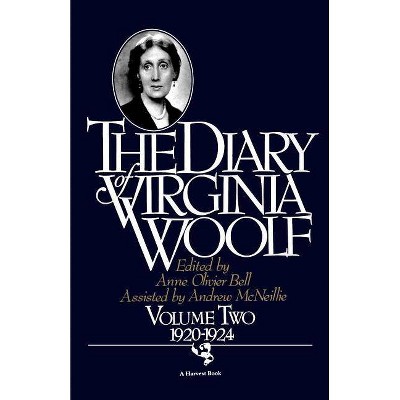 THE DIARY of VIRGINIA WOOLF

Edited by
Anne Olivier Bell
Assisted by Andrew McNeillie

VOLUME TWO
1920-1924

A Harvest Book